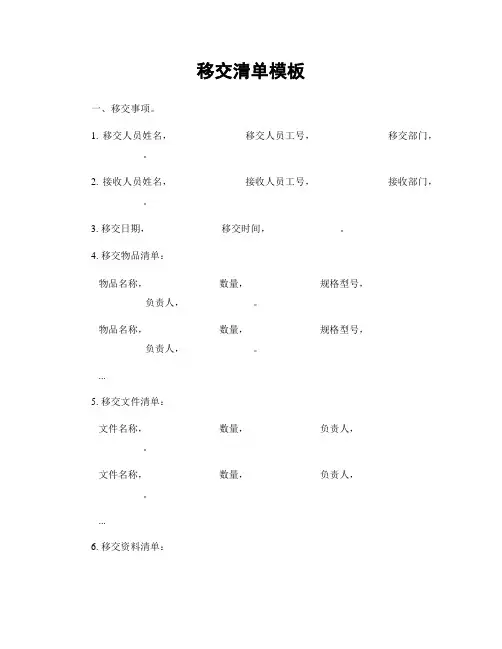 移交清单模板

一、移交事项。

1. 移交人员姓名，　　　　　　移交人员工号，　　　　　　移交部门，　　　　　　。

2. 接收人员姓名，　　　　　　接收人员工号，　　　　　　接收部门，　　　　　　。

3. 移交日期，　　　　　　移交时间，　　　　　　。

4. 移交物品清单：

物品名称，　　　　　　数量，　　　　　　规格型号，　　　　　　负责人，　　　　　　。

物品名称，　　　　　　数量，　　　　　　规格型号，　　　　　　负责人，　　　　　　。

...

5. 移交文件清单：

文件名称，　　　　　　数量，　　　　　　负责人，　　　　　　。

文件名称，　　　　　　数量，　　　　　　负责人，　　　　　　。

...

6. 移交资料清单：